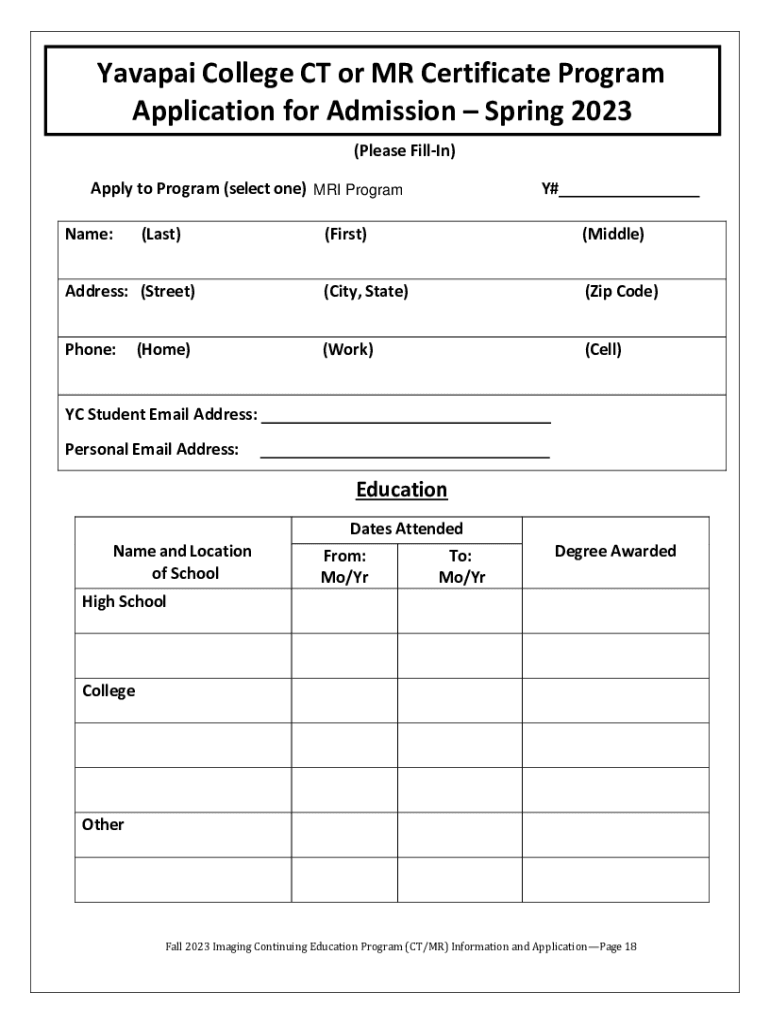 Yavapai College CT or MR Certificate Program Application for Admission – Spring 2023

(Please Fill-In)

Apply to Program (select one) MRI Program Y#________________

| Name: (Last) | (First) | (Middle) |
|---|---|---|
| Address: (Street) | (City, State) | (Zip Code) |
| Phone: (Home) | (Work) | (Cell) |

YC Student Email Address: ________________________________

Personal Email Address: ________________________________

Education

| Name and Location of School | Dates Attended From: Mo/Yr | Dates Attended To: Mo/Yr | Degree Awarded |
|---|---|---|---|
| High School | | | |
| | | | |
| College | | | |
| | | | |
| | | | |
| Other | | | |
| | | | |

Fall 2023 Imaging Continuing Education Program (CT/MR) Information and Application—Page 18